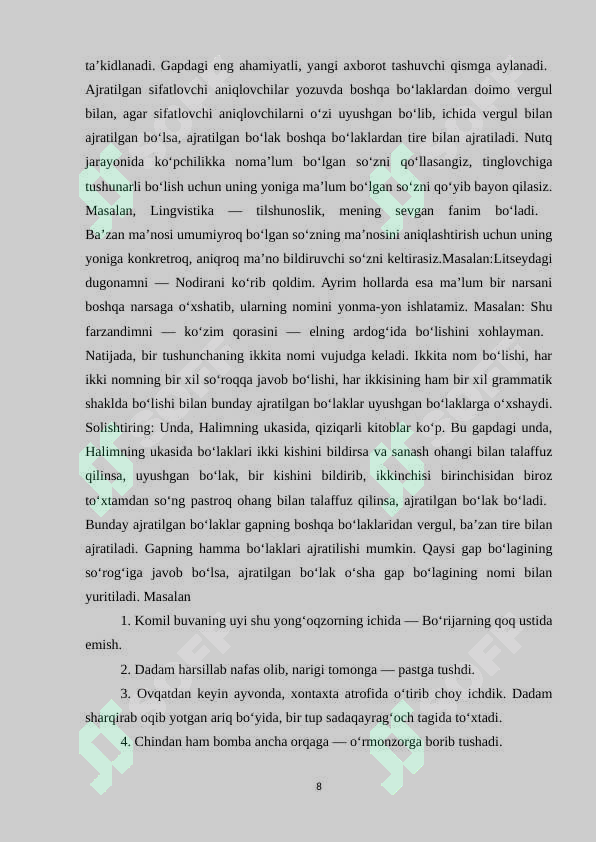 ta’kidlanadi. Gapdagi eng ahamiyatli, yangi axborot tashuvchi qismga aylanadi. Ajratilgan sifatlovchi aniqlovchilar yozuvda boshqa bo‘laklardan doimo vergul bilan, agar sifatlovchi aniqlovchilarni o‘zi uyushgan bo‘lib, ichida vergul bilan ajratilgan bo‘lsa, ajratilgan bo‘lak boshqa bo‘laklardan tire bilan ajratiladi. Nutq jarayonida ko‘pchilikka noma’lum bo‘lgan so‘zni qo‘llasangiz, tinglovchiga tushunarli bo‘lish uchun uning yoniga ma’lum bo‘lgan so‘zni qo‘yib bayon qilasiz. Masalan, Lingvistika — tilshunoslik, mening sevgan fanim bo‘ladi. Ba’zan ma’nosi umumiyroq bo‘lgan so‘zning ma’nosini aniqlashtirish uchun uning yoniga konkretroq, aniqroq ma’no bildiruvchi so‘zni keltirasiz.Masalan:Litseydagi dugonamni — Nodirani ko‘rib qoldim. Ayrim hollarda esa ma’lum bir narsani boshqa narsaga o‘xshatib, ularning nomini yonma-yon ishlatamiz. Masalan: Shu farzandimni — ko‘zim qorasini — elning ardog‘ida bo‘lishini xohlayman. Natijada, bir tushunchaning ikkita nomi vujudga keladi. Ikkita nom bo‘lishi, har ikki nomning bir xil so‘roqqa javob bo‘lishi, har ikkisining ham bir xil grammatik shaklda bo‘lishi bilan bunday ajratilgan bo‘laklar uyushgan bo‘laklarga o‘xshaydi. Solishtiring: Unda, Halimning ukasida, qiziqarli kitoblar ko‘p. Bu gapdagi unda, Halimning ukasida bo‘laklari ikki kishini bildirsa va sanash ohangi bilan talaffuz qilinsa, uyushgan bo‘lak, bir kishini bildirib, ikkinchisi birinchisidan biroz to‘xtamdan so‘ng pastroq ohang bilan talaffuz qilinsa, ajratilgan bo‘lak bo‘ladi. Bunday ajratilgan bo‘laklar gapning boshqa bo‘laklaridan vergul, ba’zan tire bilan ajratiladi. Gapning hamma bo‘laklari ajratilishi mumkin. Qaysi gap bo‘lagining so‘rog‘iga javob bo‘lsa, ajratilgan bo‘lak o‘sha gap bo‘lagining nomi bilan yuritiladi. Masalan

1. Komil buvaning uyi shu yong‘oqzorning ichida — Bo‘rijarning qoq ustida emish.

2. Dadam harsillab nafas olib, narigi tomonga — pastga tushdi.

3. Ovqatdan keyin ayvonda, xontaxta atrofida o‘tirib choy ichdik. Dadam sharqirab oqib yotgan ariq bo‘yida, bir tup sadaqayrag‘och tagida to‘xtadi.

4. Chindan ham bomba ancha orqaga — o‘rmonzorga borib tushadi.

8